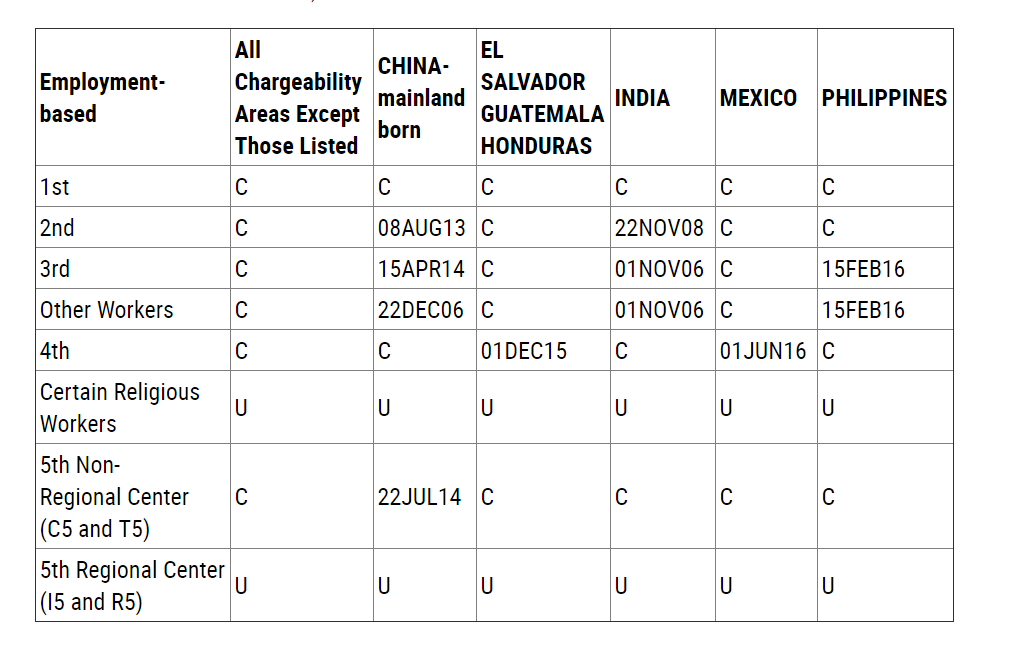 | Employment-based | All Chargeability Areas Except Those Listed | CHINA-mainland born | EL SALVADOR GUATEMALA HONDURAS | INDIA | MEXICO | PHILIPPINES |
|---|---|---|---|---|---|---|
| 1st | C | C | C | C | C | C |
| 2nd | C | 08AUG13 | C | 22NOV08 | C | C |
| 3rd | C | 15APR14 | C | 01NOV06 | C | 15FEB16 |
| Other Workers | C | 22DEC06 | C | 01NOV06 | C | 15FEB16 |
| 4th | C | C | 01DEC15 | C | 01JUN16 | C |
| Certain Religious Workers | U | U | U | U | U | U |
| 5th Non-Regional Center (C5 and T5) | C | 22JUL14 | C | C | C | C |
| 5th Regional Center (I5 and R5) | U | U | U | U | U | U |